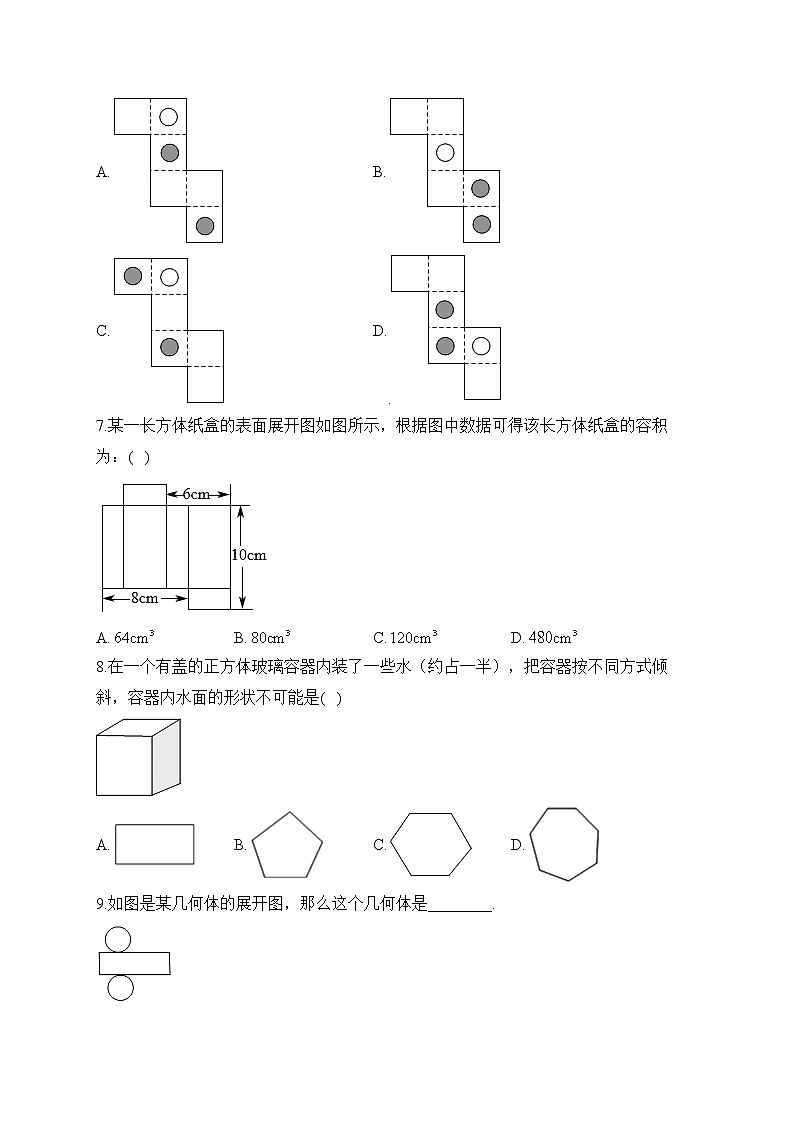 A.

B.

C.

D.

7.某一长方体纸盒的表面展开图如图所示，根据图中数据可得该长方体纸盒的容积为：( )

6cm

10cm

8cm

A. $64cm^3$ B. $80cm^3$ C. $120cm^3$ D. $480cm^3$

8.在一个有盖的正方体玻璃容器内装了一些水（约占一半），把容器按不同方式倾斜，容器内水面的形状不可能是( )

A.

B.

C.

D.

9.如图是某几何体的展开图，那么这个几何体是________.